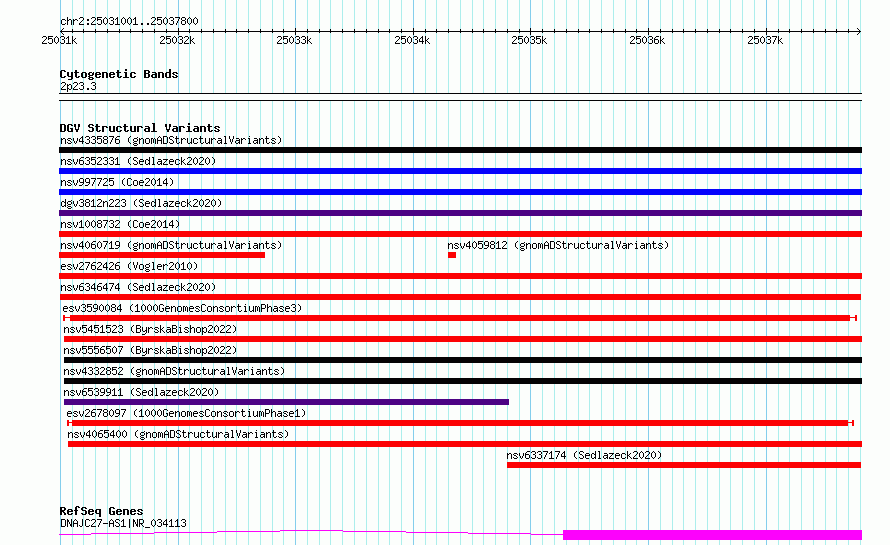 chr2:25031001..25037800

25031k 25032k 25033k 25034k 25035k 25036k 25037k

Cytogenetic Bands
2p23.3

DGV Structural Variants
nsv4335876 (gnomADStructuralVariants)
nsv6352331 (Sedlazeck2020)
nsv997725 (Coe2014)
dgv3812n223 (Sedlazeck2020)
nsv1008732 (Coe2014)
nsv4060719 (gnomADStructuralVariants)
nsv4059812 (gnomADStructuralVariants)
esv2762426 (Vogler2010)
nsv6346474 (Sedlazeck2020)
esv3590084 (1000GenomesConsortiumPhase3)
nsv5451523 (ByrskaBishop2022)
nsv5556507 (ByrskaBishop2022)
nsv4332852 (gnomADStructuralVariants)
nsv6539911 (Sedlazeck2020)
esv2678097 (1000GenomesConsortiumPhase1)
nsv4065400 (gnomADStructuralVariants)
nsv6337174 (Sedlazeck2020)

RefSeq Genes
DNAJC27-AS1|NR_034113